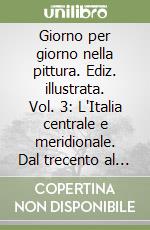 unilibro

Giorno per giorno nella pittura. Ediz. illustrata. Vol. 3: L'Italia centrale e meridionale. Dal trecento al...

COPERTINA NON DISPONIBILE